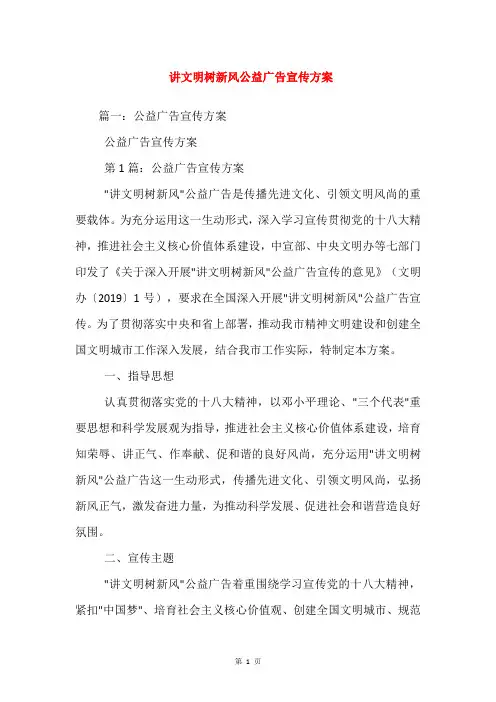 讲文明树新风公益广告宣传方案

篇一：公益广告宣传方案

公益广告宣传方案

第 1 篇：公益广告宣传方案

"讲文明树新风"公益广告是传播先进文化、引领文明风尚的重要载体。为充分运用这一生动形式，深入学习宣传贯彻党的十八大精神，推进社会主义核心价值体系建设，中宣部、中央文明办等七部门印发了《关于深入开展"讲文明树新风"公益广告宣传的意见》（文明办〔2019〕1 号），要求在全国深入开展"讲文明树新风"公益广告宣传。为了贯彻落实中央和省上部署，推动我市精神文明建设和创建全国文明城市工作深入发展，结合我市工作实际，特制定本方案。

一、指导思想

认真贯彻落实党的十八大精神，以邓小平理论、"三个代表"重要思想和科学发展观为指导，推进社会主义核心价值体系建设，培育知荣辱、讲正气、作奉献、促和谐的良好风尚，充分运用"讲文明树新风"公益广告这一生动形式，传播先进文化、引领文明风尚，弘扬新风正气，激发奋进力量，为推动科学发展、促进社会和谐营造良好氛围。

二、宣传主题

"讲文明树新风"公益广告着重围绕学习宣传党的十八大精神，紧扣"中国梦"、培育社会主义核心价值观、创建全国文明城市、规范

第 1 页